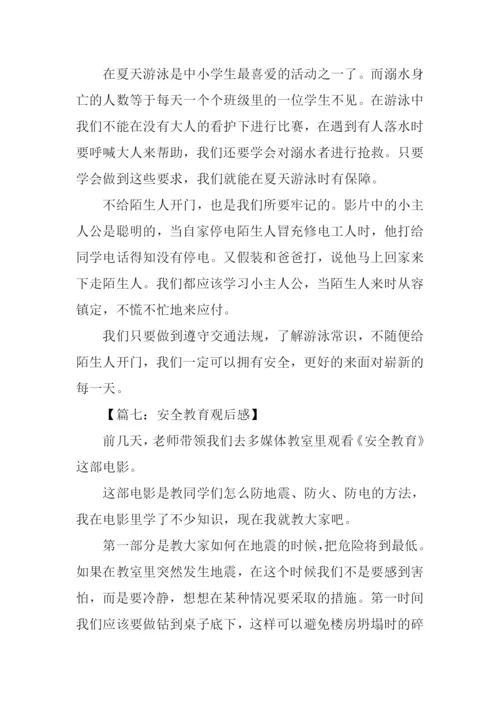 在夏天游泳是中小学生最喜爱的活动之一了。而溺水身亡的人数等于每天一个个班级里的一位学生不见。在游泳中我们不能在没有大人的看护下进行比赛，在遇到有人落水时要呼喊大人来帮助，我们还要学会对溺水者进行抢救。只要学会做到这些要求，我们就能在夏天游泳时有保障。

不给陌生人开门，也是我们所要牢记的。影片中的小主人公是聪明的，当自家停电陌生人冒充修电工人时，他打给同学电话得知没有停电。又假装和爸爸打，说他马上回家来下走陌生人。我们都应该学习小主人公，当陌生人来时从容镇定，不慌不忙地来应付。

我们只要做到遵守交通法规，了解游泳常识，不随便给陌生人开门，我们一定可以拥有安全，更好的来面对崭新的每一天。

【篇七：安全教育观后感】

前几天，老师带领我们去多媒体教室里观看《安全教育》这部电影。

这部电影是教同学们怎么防地震、防火、防电的方法，我在电影里学了不少知识，现在我就教大家吧。

第一部分是教大家如何在地震的时候，把危险将到最低。如果在教室里突然发生地震，在这个时候我们不是要感到害怕，而是要冷静，想想在某种情况要采取的措施。第一时间我们应该要做钻到桌子底下，这样可以避免楼房坍塌时的碎